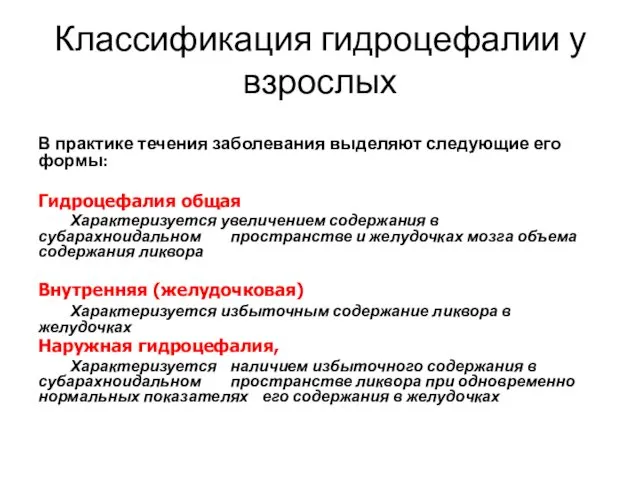 Классификация гидроцефалии у взрослых

В практике течения заболевания выделяют следующие его формы:

Гидроцефалия общая

Характеризуется увеличением содержания в субарахноидальном пространстве и желудочках мозга объема содержания ликвора

Внутренняя (желудочковая)

Характеризуется избыточным содержание ликвора в желудочках

Наружная гидроцефалия,

Характеризуется наличием избыточного содержания в субарахноидальном пространстве ликвора при одновременно нормальных показателях его содержания в желудочках